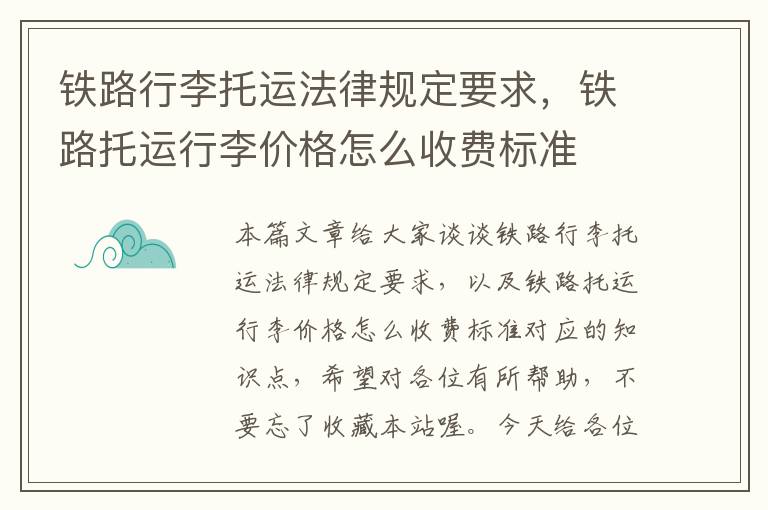 铁路行李托运法律规定要求，铁路托运行李价格怎么收费标准

本篇文章给大家谈谈铁路行李托运法律规定要求，以及铁路托运行李价格怎么收费标准对应的知识点，希望对各位有所帮助，不要忘了收藏本站喔。今天给各位